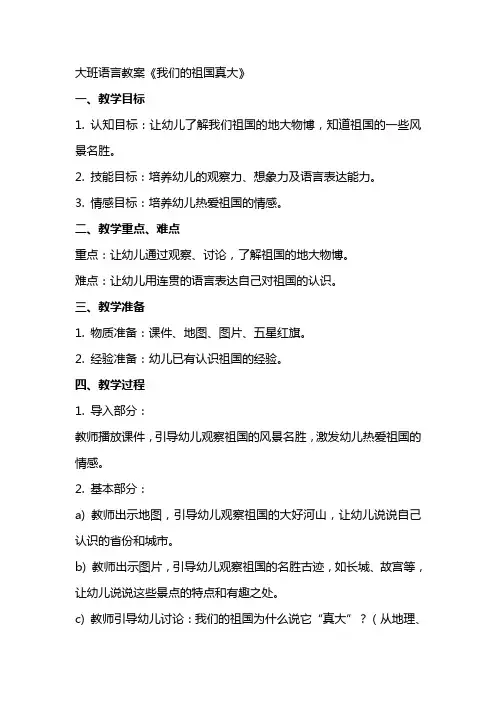 大班语言教案《我们的祖国真大》

一、教学目标

1. 认知目标：让幼儿了解我们祖国的地大物博，知道祖国的一些风景名胜。

2. 技能目标：培养幼儿的观察力、想象力及语言表达能力。

3. 情感目标：培养幼儿热爱祖国的情感。

二、教学重点、难点

重点：让幼儿通过观察、讨论，了解祖国的地大物博。

难点：让幼儿用连贯的语言表达自己对祖国的认识。

三、教学准备

1. 物质准备：课件、地图、图片、五星红旗。

2. 经验准备：幼儿已有认识祖国的经验。

四、教学过程

1. 导入部分：

教师播放课件，引导幼儿观察祖国的风景名胜，激发幼儿热爱祖国的情感。

2. 基本部分：

a) 教师出示地图，引导幼儿观察祖国的大好河山，让幼儿说说自己认识的省份和城市。

b) 教师出示图片，引导幼儿观察祖国的名胜古迹，如长城、故宫等，让幼儿说说这些景点的特点和有趣之处。

c) 教师引导幼儿讨论：我们的祖国为什么说它“真大”？（从地理、